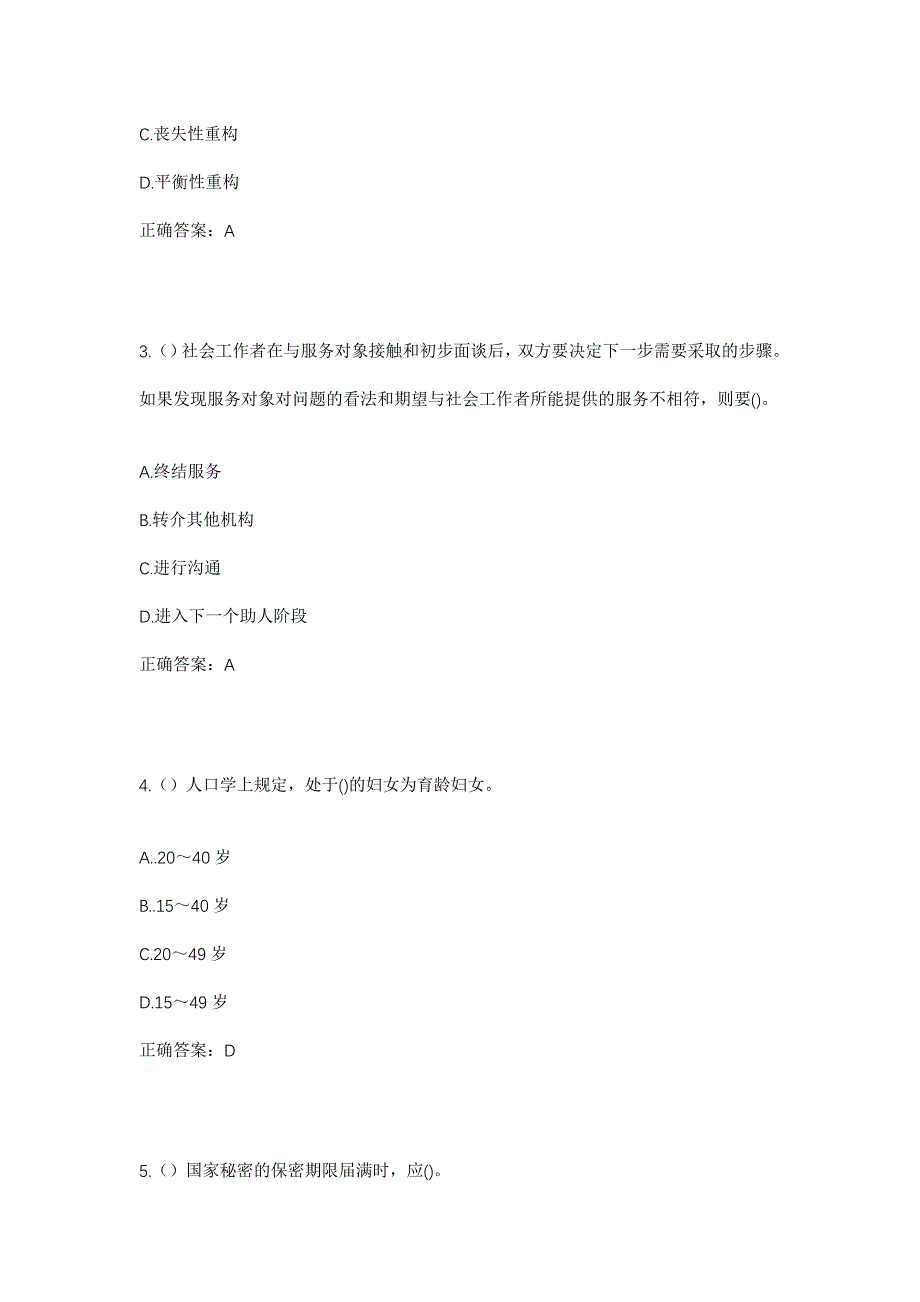 C.丧失性重构

D.平衡性重构

正确答案：A

3.（）社会工作者在与服务对象接触和初步面谈后，双方要决定下一步需要采取的步骤。如果发现服务对象对问题的看法和期望与社会工作者所能提供的服务不相符，则要()。

A.终结服务

B.转介其他机构

C.进行沟通

D.进入下一个助人阶段

正确答案：A

4.（）人口学上规定，处于()的妇女为育龄妇女。

A..20～40 岁

B..15～40 岁

C.20～49 岁

D.15～49 岁

正确答案：D

5.（）国家秘密的保密期限届满时，应()。